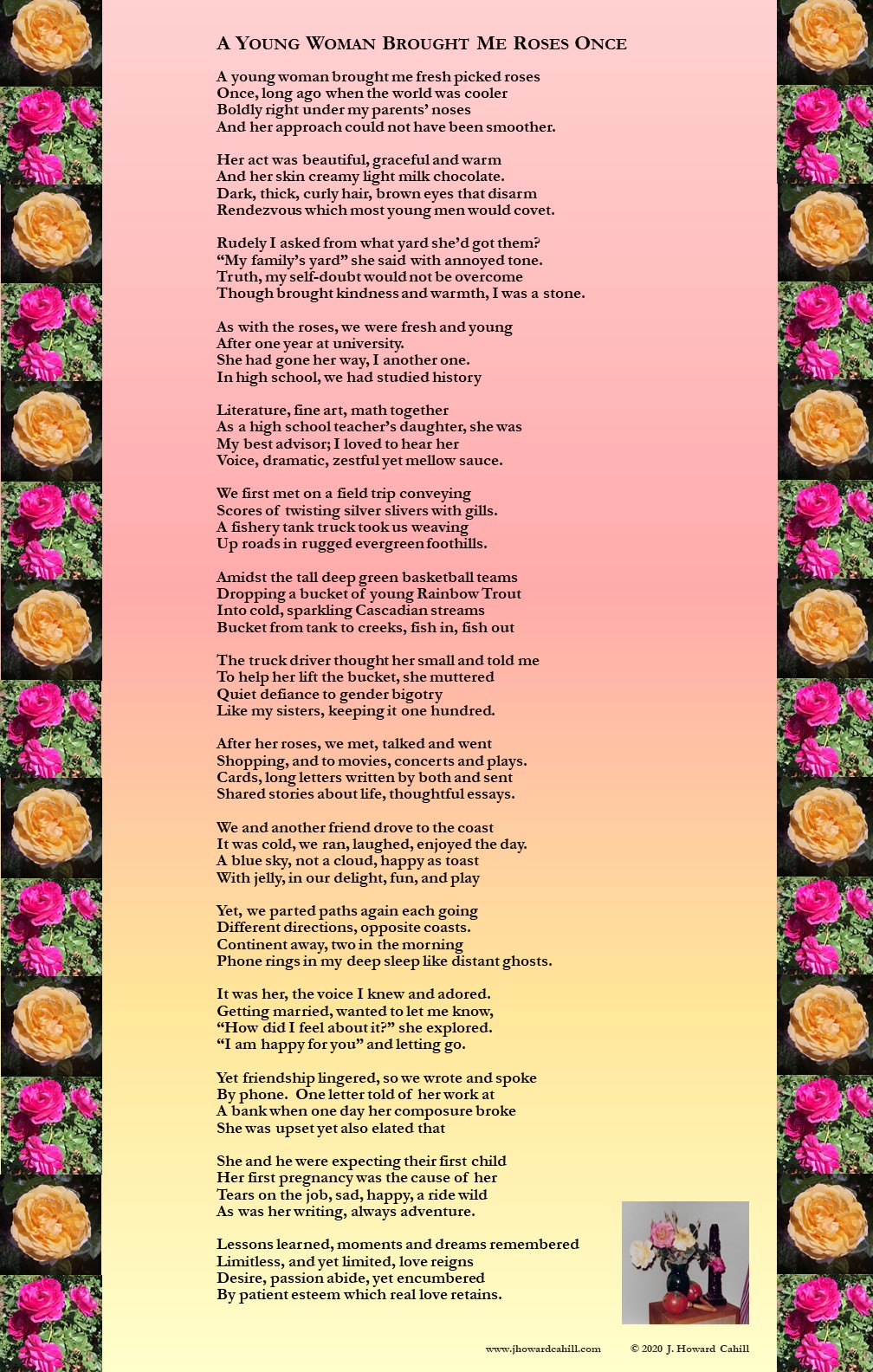 A YOUNG WOMAN BROUGHT ME ROSES ONCE

A young woman brought me fresh picked roses
Once, long ago when the world was cooler
Boldly right under my parents' noses
And her approach could not have been smoother.

Her act was beautiful, graceful and warm
And her skin creamy light milk chocolate.
Dark, thick, curly hair, brown eyes that disarm
Rendezvous which most young men would covet.

Rudely I asked from what yard she'd got them?
"My family's yard" she said with annoyed tone.
Truth, my self-doubt would not be overcome
Though brought kindness and warmth, I was a stone.

As with the roses, we were fresh and young
After one year at university.
She had gone her way, I another one.
In high school, we had studied history

Literature, fine art, math together
As a high school teacher's daughter, she was
My best advisor; I loved to hear her
Voice, dramatic, zestful yet mellow sauce.

We first met on a field trip conveying
Scores of twisting silver slivers with gills.
A fishery tank truck took us weaving
Up roads in rugged evergreen foothills.

Amidst the tall deep green basketball teams
Dropping a bucket of young Rainbow Trout
Into cold, sparkling Cascadian streams
Bucket from tank to creeks, fish in, fish out

The truck driver thought her small and told me
To help her lift the bucket, she muttered
Quiet defiance to gender bigotry
Like my sisters, keeping it one hundred.

After her roses, we met, talked and went
Shopping, and to movies, concerts and plays.
Cards, long letters written by both and sent
Shared stories about life, thoughtful essays.

We and another friend drove to the coast
It was cold, we ran, laughed, enjoyed the day.
A blue sky, not a cloud, happy as toast
With jelly, in our delight, fun, and play

Yet, we parted paths again each going
Different directions, opposite coasts.
Continent away, two in the morning
Phone rings in my deep sleep like distant ghosts.

It was her, the voice I knew and adored.
Getting married, wanted to let me know,
"How did I feel about it?" she explored.
"I am happy for you" and letting go.

Yet friendship lingered, so we wrote and spoke
By phone. One letter told of her work at
A bank when one day her composure broke
She was upset yet also elated that

She and he were expecting their first child
Her first pregnancy was the cause of her
Tears on the job, sad, happy, a ride wild
As was her writing, always adventure.

Lessons learned, moments and dreams remembered
Limitless, and yet limited, love reigns
Desire, passion abide, yet encumbered
By patient esteem which real love retains.

www.jhowardcahill.com © 2020 J. Howard Cahill